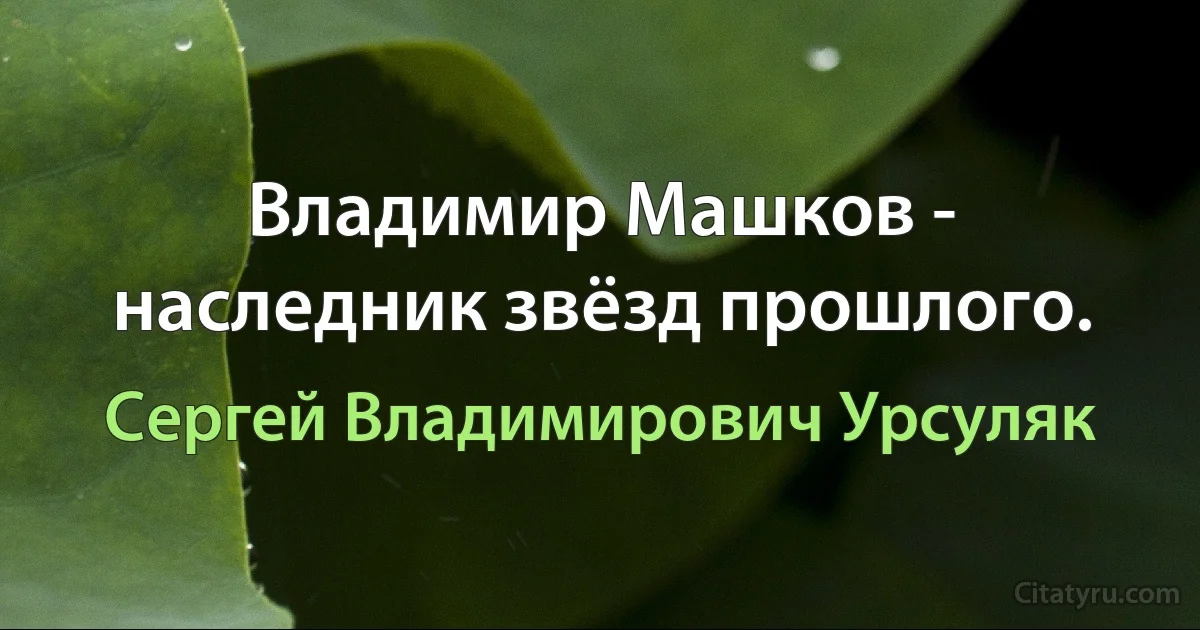 Владимир Машков - наследник звёзд прошлого.

Сергей Владимирович Урсуляк

Citatyru.com